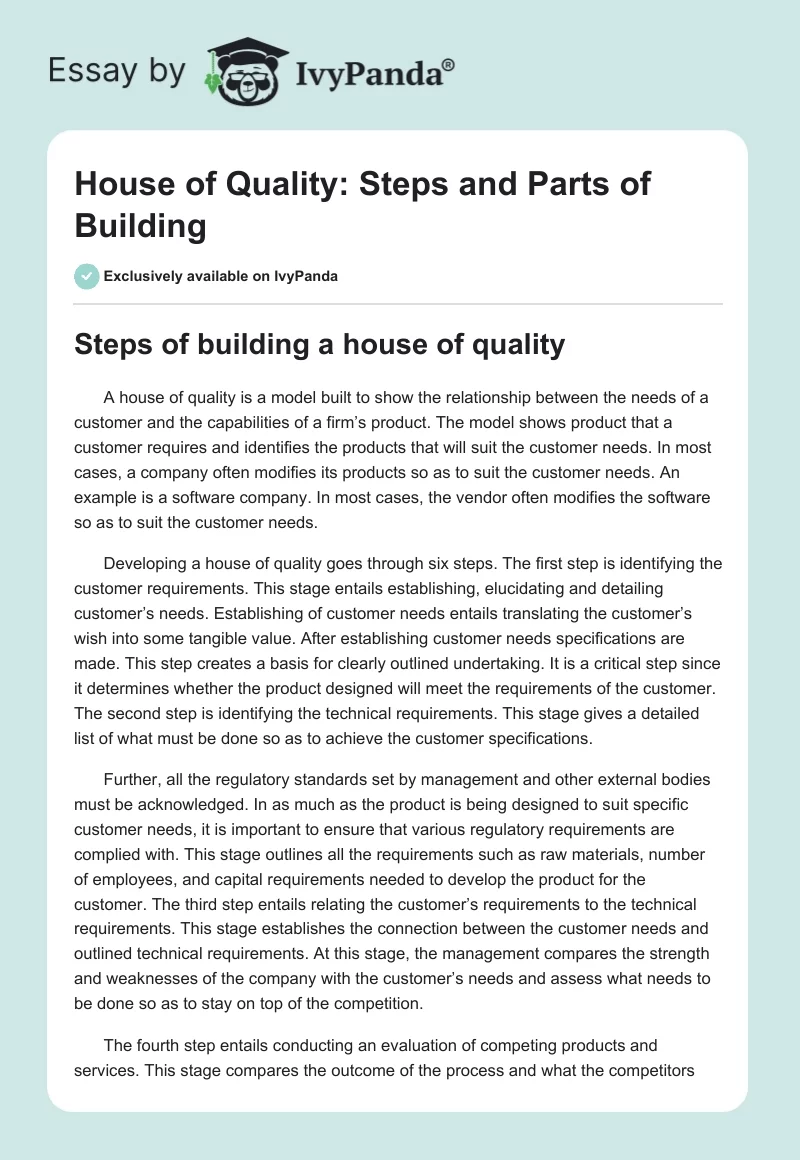 Essay by IvyPanda®

House of Quality: Steps and Parts of Building

Exclusively available on IvyPanda

Steps of building a house of quality

A house of quality is a model built to show the relationship between the needs of a customer and the capabilities of a firm's product. The model shows product that a customer requires and identifies the products that will suit the customer needs. In most cases, a company often modifies its products so as to suit the customer needs. An example is a software company. In most cases, the vendor often modifies the software so as to suit the customer needs.

Developing a house of quality goes through six steps. The first step is identifying the customer requirements. This stage entails establishing, elucidating and detailing customer's needs. Establishing of customer needs entails translating the customer's wish into some tangible value. After establishing customer needs specifications are made. This step creates a basis for clearly outlined undertaking. It is a critical step since it determines whether the product designed will meet the requirements of the customer. The second step is identifying the technical requirements. This stage gives a detailed list of what must be done so as to achieve the customer specifications.

Further, all the regulatory standards set by management and other external bodies must be acknowledged. In as much as the product is being designed to suit specific customer needs, it is important to ensure that various regulatory requirements are complied with. This stage outlines all the requirements such as raw materials, number of employees, and capital requirements needed to develop the product for the customer. The third step entails relating the customer's requirements to the technical requirements. This stage establishes the connection between the customer needs and outlined technical requirements. At this stage, the management compares the strength and weaknesses of the company with the customer's needs and assess what needs to be done so as to stay on top of the competition.

The fourth step entails conducting an evaluation of competing products and services. This stage compares the outcome of the process and what the competitors